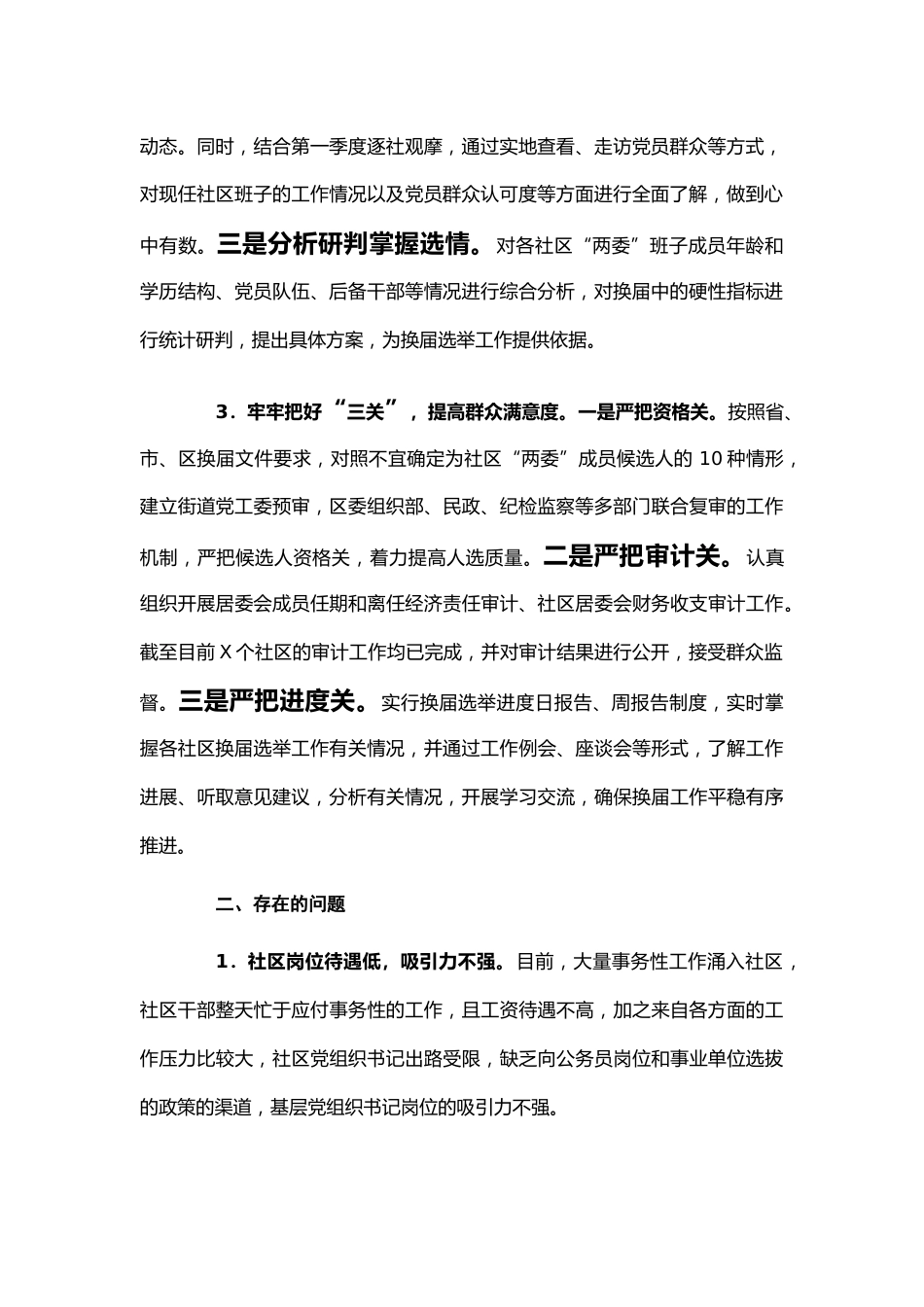 动态。同时，结合第一季度逐社观摩，通过实地查看、走访党员群众等方式，对现任社区班子的工作情况以及党员群众认可度等方面进行全面了解，做到心中有数。三是分析研判掌握选情。对各社区“两委”班子成员年龄和学历结构、党员队伍、后备干部等情况进行综合分析，对换届中的硬性指标进行统计研判，提出具体方案，为换届选举工作提供依据。

3．牢牢把好“三关”，提高群众满意度。一是严把资格关。按照省、市、区换届文件要求，对照不宜确定为社区“两委”成员候选人的 10 种情形，建立街道党工委预审，区委组织部、民政、纪检监察等多部门联合复审的工作机制，严把候选人资格关，着力提高人选质量。二是严把审计关。认真组织开展居委会成员任期和离任经济责任审计、社区居委会财务收支审计工作。截至目前 X 个社区的审计工作均已完成，并对审计结果进行公开，接受群众监督。三是严把进度关。实行换届选举进度日报告、周报告制度，实时掌握各社区换届选举工作有关情况，并通过工作例会、座谈会等形式，了解工作进展、听取意见建议，分析有关情况，开展学习交流，确保换届工作平稳有序推进。

二、存在的问题

1．社区岗位待遇低，吸引力不强。目前，大量事务性工作涌入社区，社区干部整天忙于应付事务性的工作，且工资待遇不高，加之来自各方面的工作压力比较大，社区党组织书记出路受限，缺乏向公务员岗位和事业单位选拔的政策的渠道，基层党组织书记岗位的吸引力不强。